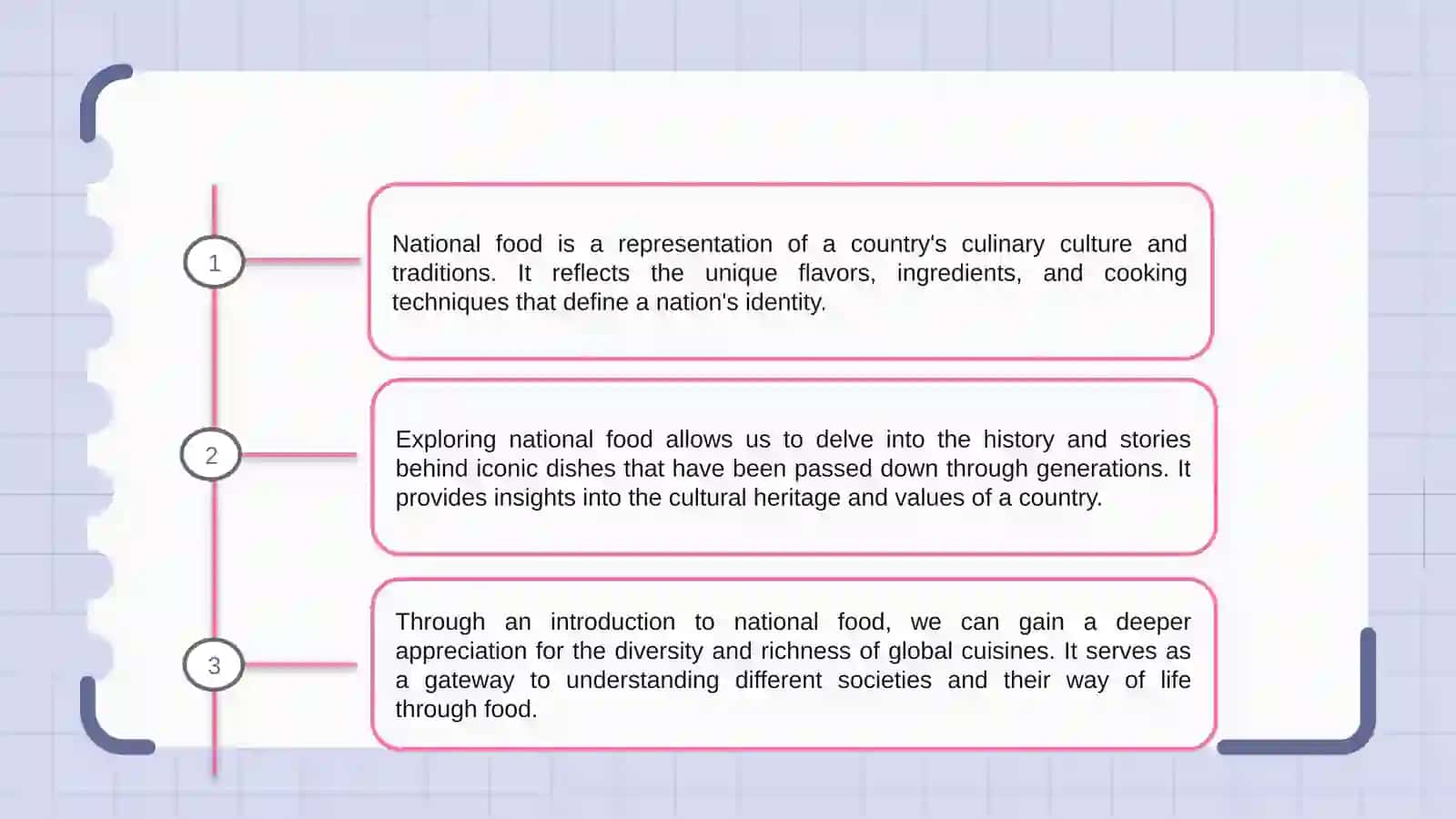 1

National food is a representation of a country's culinary culture and traditions. It reflects the unique flavors, ingredients, and cooking techniques that define a nation's identity.

2

Exploring national food allows us to delve into the history and stories behind iconic dishes that have been passed down through generations. It provides insights into the cultural heritage and values of a country.

3

Through an introduction to national food, we can gain a deeper appreciation for the diversity and richness of global cuisines. It serves as a gateway to understanding different societies and their way of life through food.